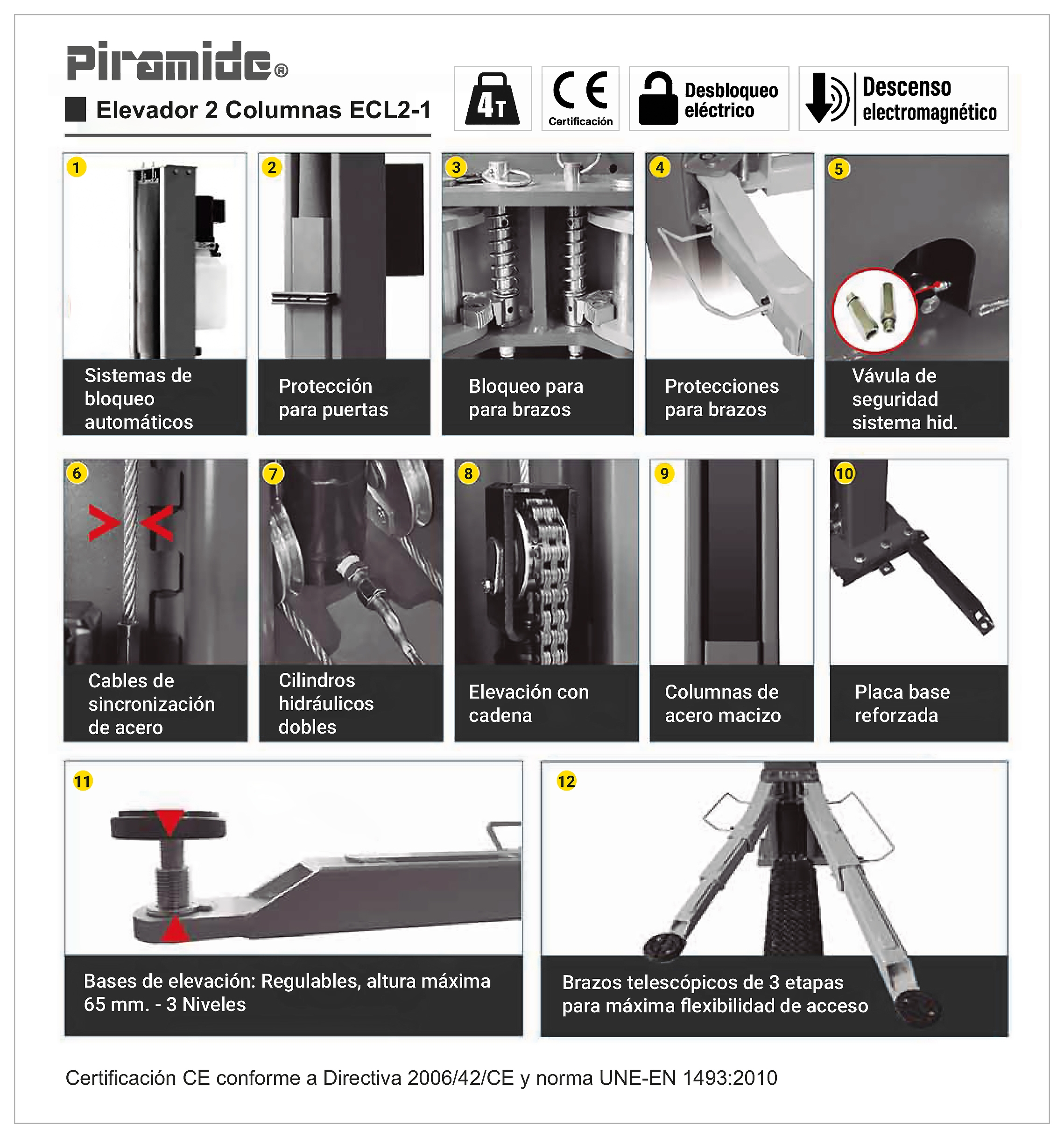 Piramide®

Elevador 2 Columnas ECL2-1

4T

CE
Certificación

Desbloqueo eléctrico

Descenso electromagnético

1
Sistemas de bloqueo automáticos

2
Protección para puertas

3
Bloqueo para para brazos

4
Protecciones para brazos

5
Vávula de seguridad sistema hid.

6
Cables de sincronización de acero

7
Cilindros hidráulicos dobles

8
Elevación con cadena

9
Columnas de acero macizo

10
Placa base reforzada

11
Bases de elevación: Regulables, altura máxima 65 mm. - 3 Niveles

12
Brazos telescópicos de 3 etapas para máxima flexibilidad de acceso

Certificación CE conforme a Directiva 2006/42/CE y norma UNE-EN 1493:2010